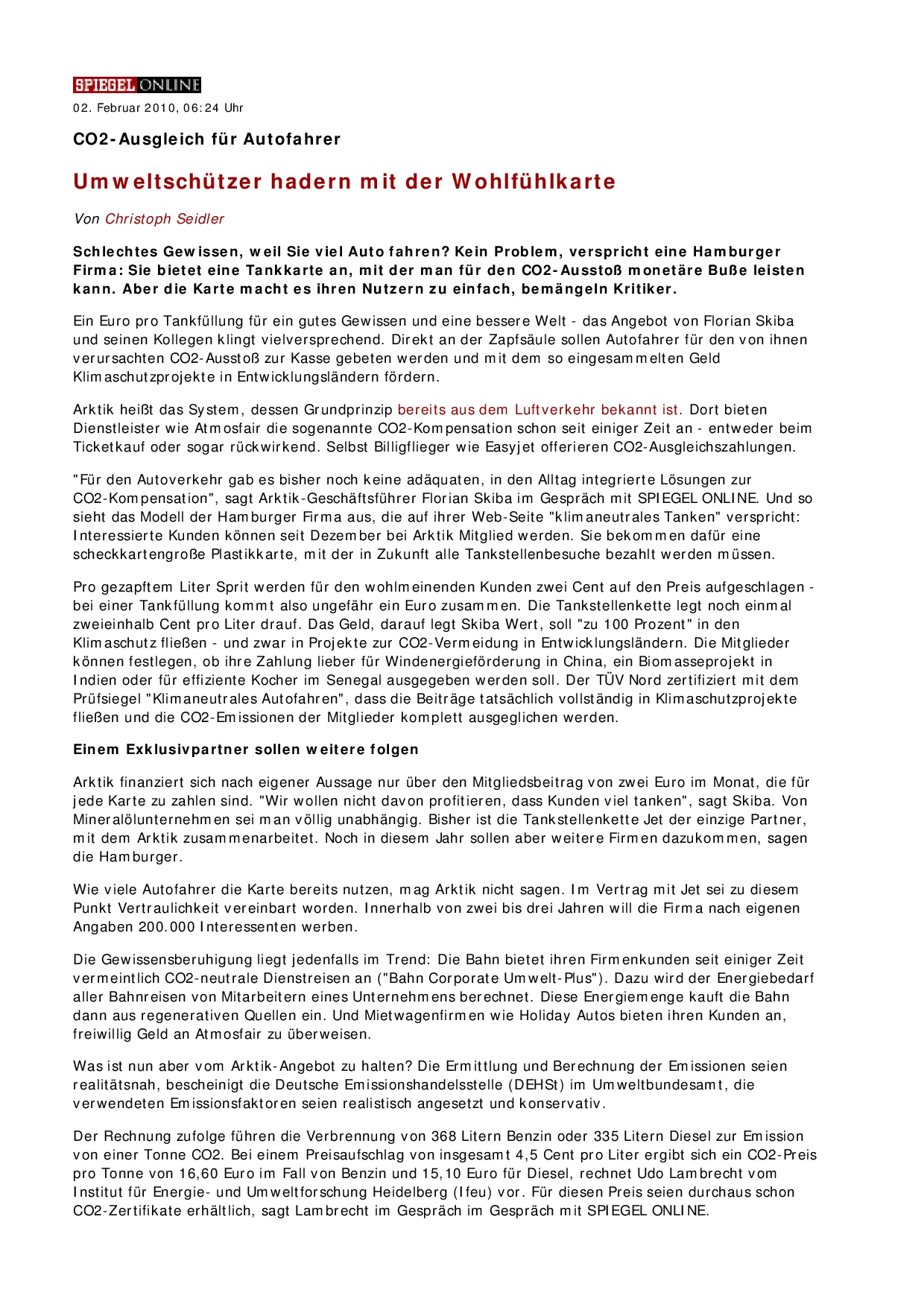 SPIEGEL ONLINE

02. Februar 2010, 06:24 Uhr

CO2-Ausgleich für Autofahrer

Umweltschützer hadern mit der Wohlfühlkarte

Von Christoph Seidler

Schlechtes Gewissen, weil Sie viel Auto fahren? Kein Problem, verspricht eine Hamburger Firma: Sie bietet eine Tankkarte an, mit der man für den CO2-Ausstoß monetäre Buße leisten kann. Aber die Karte macht es ihren Nutzern zu einfach, bemängeln Kritiker.

Ein Euro pro Tankfüllung für ein gutes Gewissen und eine bessere Welt - das Angebot von Florian Skiba und seinen Kollegen klingt vielversprechend. Direkt an der Zapfsäule sollen Autofahrer für den von ihnen verursachten CO2-Ausstoß zur Kasse gebeten werden und mit dem so eingesammelten Geld Klimaschutzprojekte in Entwicklungsländern fördern.

Arktik heißt das System, dessen Grundprinzip bereits aus dem Luftverkehr bekannt ist. Dort bieten Dienstleister wie Atmosfair die sogenannte CO2-Kompensation schon seit einiger Zeit an - entweder beim Ticketkauf oder sogar rückwirkend. Selbst Billigflieger wie Easyjet offerieren CO2-Ausgleichszahlungen.

"Für den Autoverkehr gab es bisher noch keine adäquaten, in den Alltag integrierte Lösungen zur CO2-Kompensation", sagt Arktik-Geschäftsführer Florian Skiba im Gespräch mit SPIEGEL ONLINE. Und so sieht das Modell der Hamburger Firma aus, die auf ihrer Web-Seite "klimaneutrales Tanken" verspricht: Interessierte Kunden können seit Dezember bei Arktik Mitglied werden. Sie bekommen dafür eine scheckkartengroße Plastikkarte, mit der in Zukunft alle Tankstellenbesuche bezahlt werden müssen.

Pro gezapftem Liter Sprit werden für den wohlmeinenden Kunden zwei Cent auf den Preis aufgeschlagen - bei einer Tankfüllung kommt also ungefähr ein Euro zusammen. Die Tankstellenkette legt noch einmal zweieinhalb Cent pro Liter drauf. Das Geld, darauf legt Skiba Wert, soll "zu 100 Prozent" in den Klimaschutz fließen - und zwar in Projekte zur CO2-Vermeidung in Entwicklungsländern. Die Mitglieder können festlegen, ob ihre Zahlung lieber für Windenergieförderung in China, ein Biomasseprojekt in Indien oder für effiziente Kocher im Senegal ausgegeben werden soll. Der TÜV Nord zertifiziert mit dem Prüfsiegel "Klimaneutrales Autofahren", dass die Beiträge tatsächlich vollständig in Klimaschutzprojekte fließen und die CO2-Emissionen der Mitglieder komplett ausgeglichen werden.

Einem Exklusivpartner sollen weitere folgen

Arktik finanziert sich nach eigener Aussage nur über den Mitgliedsbeitrag von zwei Euro im Monat, die für jede Karte zu zahlen sind. "Wir wollen nicht davon profitieren, dass Kunden viel tanken", sagt Skiba. Von Mineralölunternehmen sei man völlig unabhängig. Bisher ist die Tankstellenkette Jet der einzige Partner, mit dem Arktik zusammenarbeitet. Noch in diesem Jahr sollen aber weitere Firmen dazukommen, sagen die Hamburger.

Wie viele Autofahrer die Karte bereits nutzen, mag Arktik nicht sagen. Im Vertrag mit Jet sei zu diesem Punkt Vertraulichkeit vereinbart worden. Innerhalb von zwei bis drei Jahren will die Firma nach eigenen Angaben 200.000 Interessenten werben.

Die Gewissensberuhigung liegt jedenfalls im Trend: Die Bahn bietet ihren Firmenkunden seit einiger Zeit vermeintlich CO2-neutrale Dienstreisen an ("Bahn Corporate Umwelt-Plus"). Dazu wird der Energiebedarf aller Bahnreisen von Mitarbeitern eines Unternehmens berechnet. Diese Energiemenge kauft die Bahn dann aus regenerativen Quellen ein. Und Mietwagenfirmen wie Holiday Autos bieten ihren Kunden an, freiwillig Geld an Atmosfair zu überweisen.

Was ist nun aber vom Arktik-Angebot zu halten? Die Ermittlung und Berechnung der Emissionen seien realitätsnah, bescheinigt die Deutsche Emissionshandelsstelle (DEHSt) im Umweltbundesamt, die verwendeten Emissionsfaktoren seien realistisch angesetzt und konservativ.

Der Rechnung zufolge führen die Verbrennung von 368 Litern Benzin oder 335 Litern Diesel zur Emission von einer Tonne CO2. Bei einem Preisaufschlag von insgesamt 4,5 Cent pro Liter ergibt sich ein CO2-Preis pro Tonne von 16,60 Euro im Fall von Benzin und 15,10 Euro für Diesel, rechnet Udo Lambrecht vom Institut für Energie- und Umweltforschung Heidelberg (Ifeu) vor. Für diesen Preis seien durchaus schon CO2-Zertifikate erhältlich, sagt Lambrecht im Gespräch im Gespräch mit SPIEGEL ONLINE.